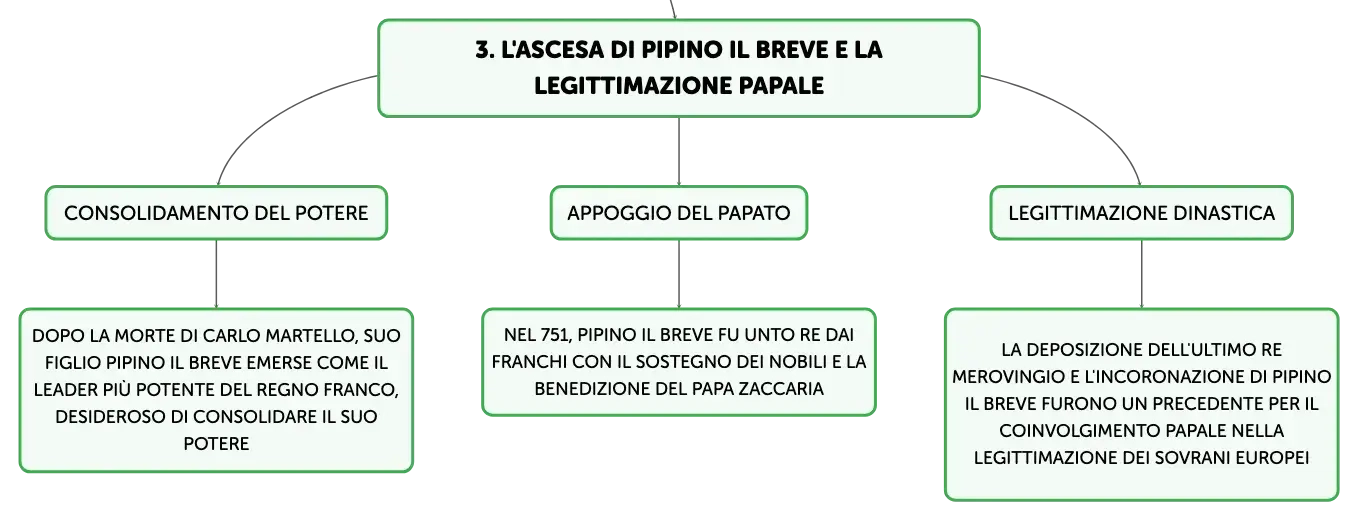 3. L'ASCESA DI PIPINO IL BREVE E LA LEGITTIMAZIONE PAPALE

CONSOLIDAMENTO DEL POTERE

DOPO LA MORTE DI CARLO MARTELLO, SUO FIGLIO PIPINO IL BREVE EMERSE COME IL LEADER PIÙ POTENTE DEL REGNO FRANCO, DESIDEROSO DI CONSOLIDARE IL SUO POTERE

APPOGGIO DEL PAPATO

NEL 751, PIPINO IL BREVE FU UNTO RE DAI FRANCHI CON IL SOSTEGNO DEI NOBILI E LA BENEDIZIONE DEL PAPA ZACCARIA

LEGITTIMAZIONE DINASTICA

LA DEPOSIZIONE DELL'ULTIMO RE MEROVINGIO E L'INCORONAZIONE DI PIPINO IL BREVE FURONO UN PRECEDENTE PER IL COINVOLGIMENTO PAPALE NELLA LEGITTIMAZIONE DEI SOVRANI EUROPEI